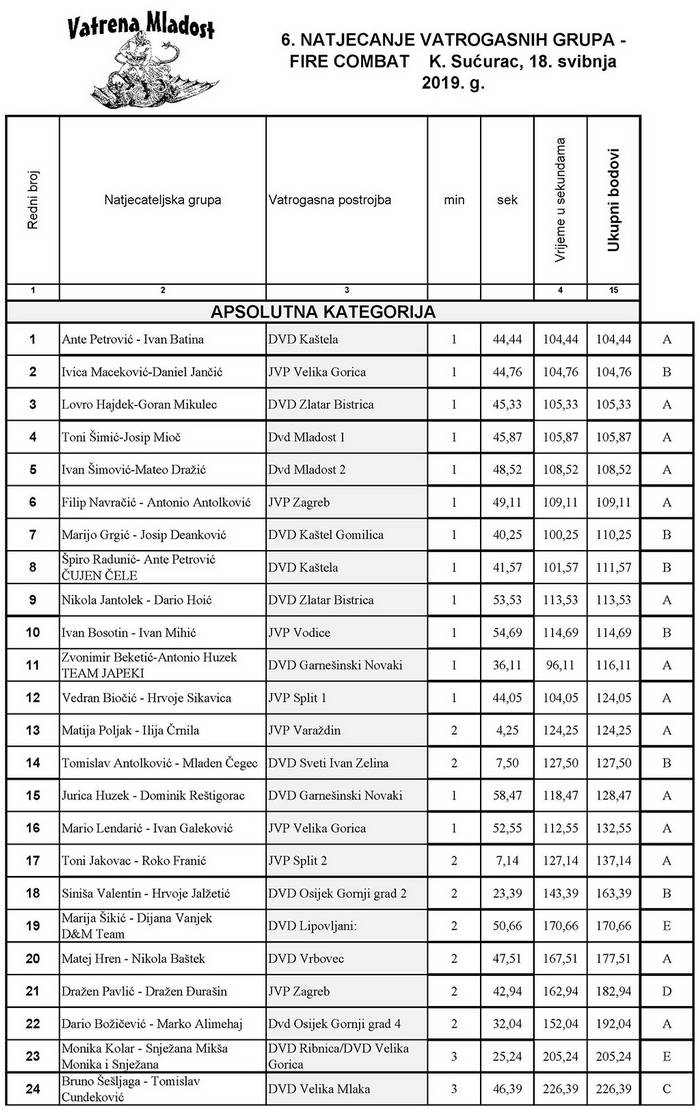 Vatrena Mladost

6. NATJECANJE VATROGASNIH GRUPA - FIRE COMBAT K. Sućurac, 18. svibnja 2019. g.

| Redni broj | Natjecateljska grupa | Vatrogasna postrojba | min | sek | Vrijeme u sekundama | Ukupni bodovi | |
|---|---|---|---|---|---|---|---|
| 1 | 2 | 3 | | | 4 | 15 | |
| APSOLUTNA KATEGORIJA | | | | | | | |
| 1 | Ante Petrović - Ivan Batina | DVD Kaštela | 1 | 44,44 | 104,44 | 104,44 | A |
| 2 | Ivica Maceković-Daniel Jančić | JVP Velika Gorica | 1 | 44,76 | 104,76 | 104,76 | B |
| 3 | Lovro Hajdek-Goran Mikulec | DVD Zlatar Bistrica | 1 | 45,33 | 105,33 | 105,33 | A |
| 4 | Toni Šimić-Josip Mioč | Dvd Mladost 1 | 1 | 45,87 | 105,87 | 105,87 | A |
| 5 | Ivan Šimović-Mateo Dražić | Dvd Mladost 2 | 1 | 48,52 | 108,52 | 108,52 | A |
| 6 | Filip Navračić - Antonio Antolković | JVP Zagreb | 1 | 49,11 | 109,11 | 109,11 | A |
| 7 | Marijo Grgić - Josip Deanković | DVD Kaštel Gomilica | 1 | 40,25 | 100,25 | 110,25 | B |
| 8 | Špiro Radunić- Ante Petrović ČUJEN ČELE | DVD Kaštela | 1 | 41,57 | 101,57 | 111,57 | B |
| 9 | Nikola Jantolek - Dario Hoić | DVD Zlatar Bistrica | 1 | 53,53 | 113,53 | 113,53 | A |
| 10 | Ivan Bosotin - Ivan Mihić | JVP Vodice | 1 | 54,69 | 114,69 | 114,69 | B |
| 11 | Zvonimir Beketić-Antonio Huzek TEAM JAPEKI | DVD Garnešinski Novaki | 1 | 36,11 | 96,11 | 116,11 | A |
| 12 | Vedran Biočić - Hrvoje Sikavica | JVP Split 1 | 1 | 44,05 | 104,05 | 124,05 | A |
| 13 | Matija Poljak - Ilija Črnila | JVP Varaždin | 2 | 4,25 | 124,25 | 124,25 | A |
| 14 | Tomislav Antolković - Mladen Čegec | DVD Sveti Ivan Zelina | 2 | 7,50 | 127,50 | 127,50 | B |
| 15 | Jurica Huzek - Dominik Reštigorac | DVD Garnešinski Novaki | 1 | 58,47 | 118,47 | 128,47 | A |
| 16 | Mario Lendarić - Ivan Galeković | JVP Velika Gorica | 1 | 52,55 | 112,55 | 132,55 | A |
| 17 | Toni Jakovac - Roko Franić | JVP Split 2 | 2 | 7,14 | 127,14 | 137,14 | A |
| 18 | Siniša Valentin - Hrvoje Jalžetić | DVD Osijek Gornji grad 2 | 2 | 23,39 | 143,39 | 163,39 | B |
| 19 | Marija Šikić - Dijana Vanjek D&M Team | DVD Lipovljani: | 2 | 50,66 | 170,66 | 170,66 | E |
| 20 | Matej Hren - Nikola Baštek | DVD Vrbovec | 2 | 47,51 | 167,51 | 177,51 | A |
| 21 | Dražen Pavlić - Dražen Đurašin | JVP Zagreb | 2 | 42,94 | 162,94 | 182,94 | D |
| 22 | Dario Božičević - Marko Alimehaj | Dvd Osijek Gornji grad 4 | 2 | 32,04 | 152,04 | 192,04 | A |
| 23 | Monika Kolar - Snježana Mikša Monika i Snježana | DVD Ribnica/DVD Velika Gorica | 3 | 25,24 | 205,24 | 205,24 | E |
| 24 | Bruno Šešljaga - Tomislav Cundeković | DVD Velika Mlaka | 3 | 46,39 | 226,39 | 226,39 | C |